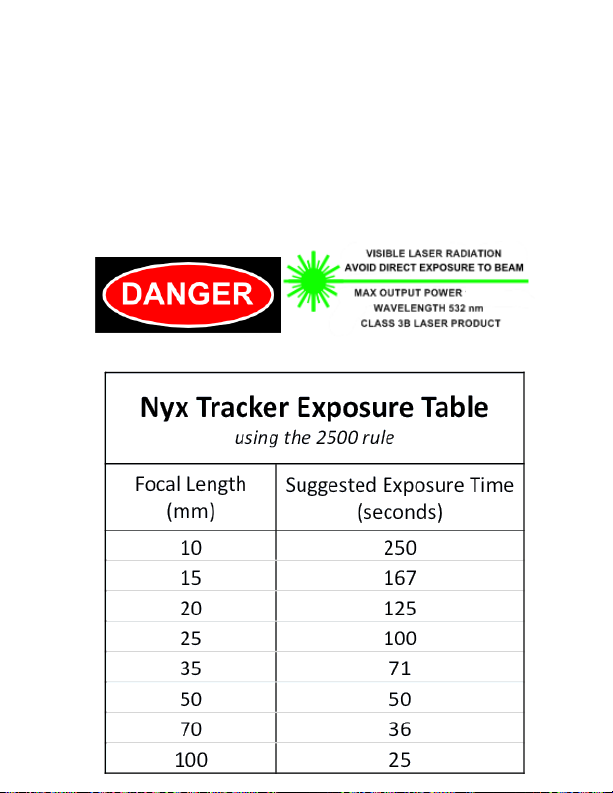 DANGER

VISIBLE LASER RADIATION
AVOID DIRECT EXPOSURE TO BEAM

MAX OUTPUT POWER
WAVELENGTH 532 nm
CLASS 3B LASER PRODUCT

Nyx Tracker Exposure Table
using the 2500 rule

| Focal Length (mm) | Suggested Exposure Time (seconds) |
|---|---|
| 10 | 250 |
| 15 | 167 |
| 20 | 125 |
| 25 | 100 |
| 35 | 71 |
| 50 | 50 |
| 70 | 36 |
| 100 | 25 |